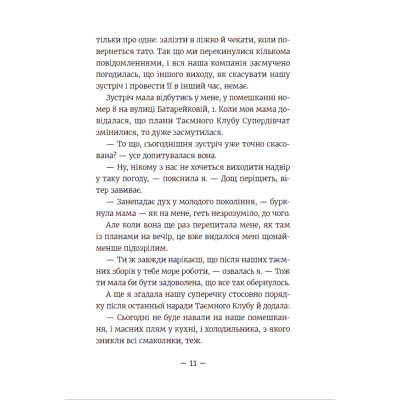 тільки про одне: залізти в ліжко й чекати, коли повернеться тато. Так що ми перекинулися кількома повідомленнями, і вся наша компанія засмучено погодилась, що іншого виходу, як скасувати нашу зустріч і провести її в інший час, немає.

Зустріч мала відбутись у мене, у помешканні номер 8 на вулиці Батарейковій, 1. Коли моя мама довідалася, що плани Таємного Клубу Супердівчат змінилися, то дуже засмутилася.

— То що, сьогоднішня зустріч уже точно скасована? — усе допитувалася вона.

— Ну, нікому з нас не хочеться виходити надвір у таку погоду, — пояснила я. — Дощ періщить, вітер завиває.

— Занепадає дух у молодого покоління, — буркнула мама — як на мене, геть незрозуміло, до чого.

Але коли вона ще раз перепитала мене, як там із планами на вечір, це вже видалося мені щонайменше підозрілим.

— Ти ж завжди нарікаєш, що після наших таємних зборів у тебе море роботи, — озвалась я. — Тож ти мала би бути задоволена, що все так обернулось.

А ще я згадала нашу суперечку стосовно порядку після останньої наради Таємного Клубу й додала:

— Сьогодні не буде навали на наше помешкання, і масних плям у кухні, і холодильника, з якого зникли всі смаколики, теж.

— 11 —